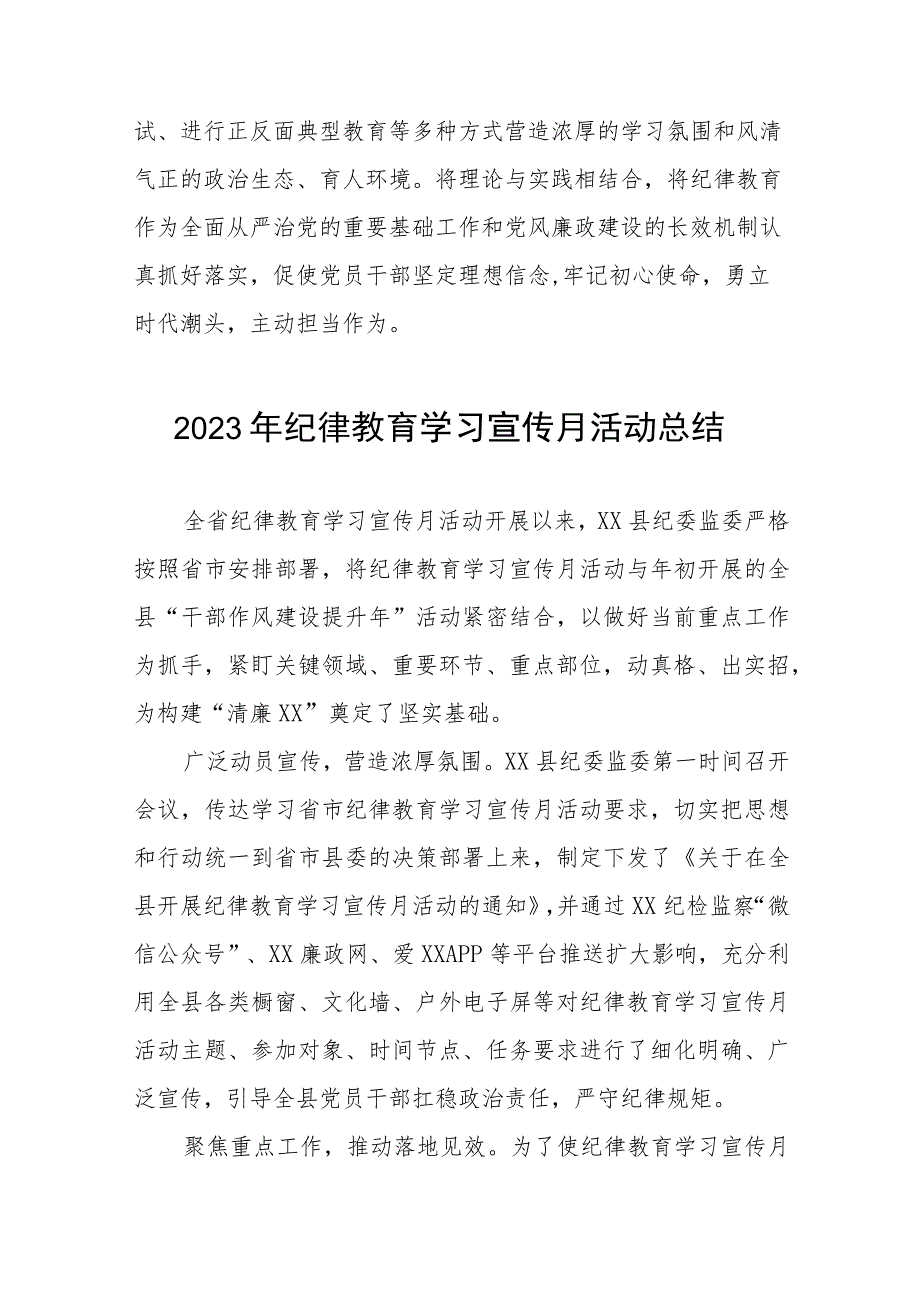 试、进行正反面典型教育等多种方式营造浓厚的学习氛围和风清气正的政治生态、育人环境。将理论与实践相结合，将纪律教育作为全面从严治党的重要基础工作和党风廉政建设的长效机制认真抓好落实，促使党员干部坚定理想信念,牢记初心使命，勇立时代潮头，主动担当作为。

2023年纪律教育学习宣传月活动总结

全省纪律教育学习宣传月活动开展以来，XX县纪委监委严格按照省市安排部署，将纪律教育学习宣传月活动与年初开展的全县“干部作风建设提升年”活动紧密结合，以做好当前重点工作为抓手，紧盯关键领域、重要环节、重点部位，动真格、出实招，为构建“清廉XX”奠定了坚实基础。

广泛动员宣传，营造浓厚氛围。XX县纪委监委第一时间召开会议，传达学习省市纪律教育学习宣传月活动要求，切实把思想和行动统一到省市县委的决策部署上来，制定下发了《关于在全县开展纪律教育学习宣传月活动的通知》,并通过XX纪检监察“微信公众号”、XX廉政网、爱XXAPP等平台推送扩大影响，充分利用全县各类橱窗、文化墙、户外电子屏等对纪律教育学习宣传月活动主题、参加对象、时间节点、任务要求进行了细化明确、广泛宣传，引导全县党员干部扛稳政治责任，严守纪律规矩。

聚焦重点工作，推动落地见效。为了使纪律教育学习宣传月